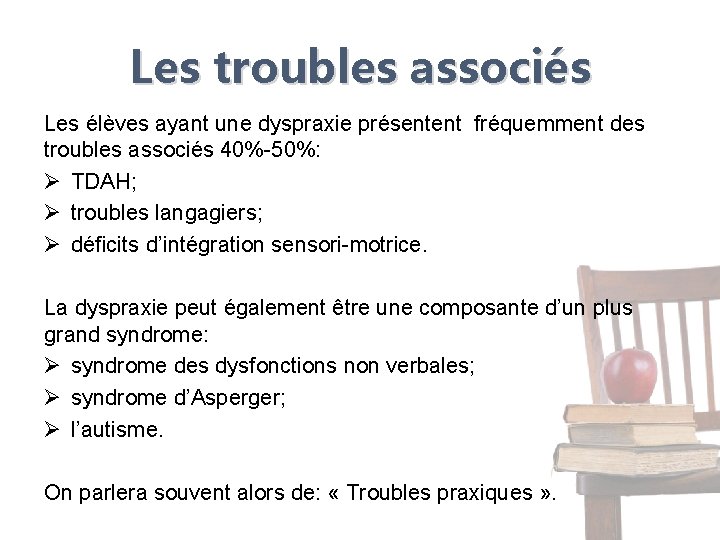 Les troubles associés

Les élèves ayant une dyspraxie présentent fréquemment des troubles associés 40%-50%:

➢ TDAH;
➢ troubles langagiers;
➢ déficits d’intégration sensori-motrice.

La dyspraxie peut également être une composante d’un plus grand syndrome:

➢ syndrome des dysfonctions non verbales;
➢ syndrome d’Asperger;
➢ l’autisme.

On parlera souvent alors de: « Troubles praxiques ».